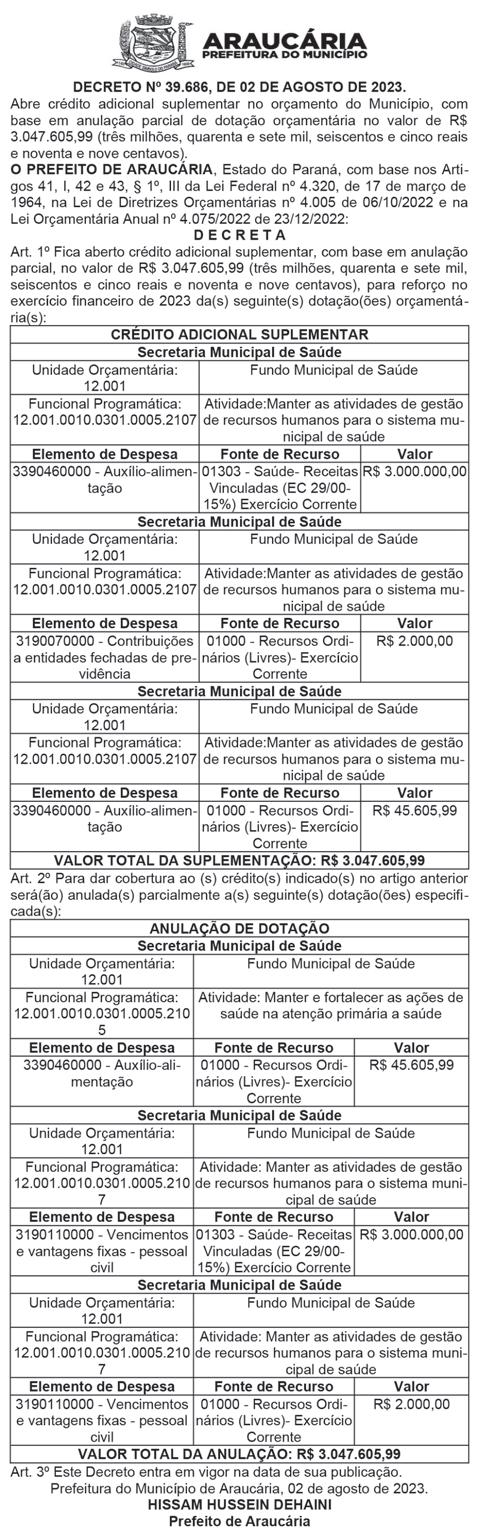 ARAUCÁRIA
PREFEITURA DO MUNICÍPIO

DECRETO Nº 39.686, DE 02 DE AGOSTO DE 2023.
Abre crédito adicional suplementar no orçamento do Município, com base em anulação parcial de dotação orçamentária no valor de R$ 3.047.605,99 (três milhões, quarenta e sete mil, seiscentos e cinco reais e noventa e nove centavos).
O PREFEITO DE ARAUCÁRIA, Estado do Paraná, com base nos Artigos 41, I, 42 e 43, § 1º, III da Lei Federal nº 4.320, de 17 de março de 1964, na Lei de Diretrizes Orçamentárias nº 4.005 de 06/10/2022 e na Lei Orçamentária Anual nº 4.075/2022 de 23/12/2022:
D E C R E T A
Art. 1º Fica aberto crédito adicional suplementar, com base em anulação parcial, no valor de R$ 3.047.605,99 (três milhões, quarenta e sete mil, seiscentos e cinco reais e noventa e nove centavos), para reforço no exercício financeiro de 2023 da(s) seguinte(s) dotação(ões) orçamentária(s):

| CRÉDITO ADICIONAL SUPLEMENTAR | | |
|---|---|---|
| Secretaria Municipal de Saúde | | |
| Unidade Orçamentária: 12.001 | Fundo Municipal de Saúde | |
| Funcional Programática: 12.001.0010.0301.0005.2107 | Atividade:Manter as atividades de gestão de recursos humanos para o sistema municipal de saúde | |
| Elemento de Despesa | Fonte de Recurso | Valor |
| 3390460000 - Auxílio-alimentação | 01303 - Saúde- Receitas Vinculadas (EC 29/00-15%) Exercício Corrente | R$ 3.000.000,00 |
| Secretaria Municipal de Saúde | | |
| Unidade Orçamentária: 12.001 | Fundo Municipal de Saúde | |
| Funcional Programática: 12.001.0010.0301.0005.2107 | Atividade:Manter as atividades de gestão de recursos humanos para o sistema municipal de saúde | |
| Elemento de Despesa | Fonte de Recurso | Valor |
| 3190070000 - Contribuições a entidades fechadas de previdência | 01000 - Recursos Ordinários (Livres)- Exercício Corrente | R$ 2.000,00 |
| Secretaria Municipal de Saúde | | |
| Unidade Orçamentária: 12.001 | Fundo Municipal de Saúde | |
| Funcional Programática: 12.001.0010.0301.0005.2107 | Atividade:Manter as atividades de gestão de recursos humanos para o sistema municipal de saúde | |
| Elemento de Despesa | Fonte de Recurso | Valor |
| 3390460000 - Auxílio-alimentação | 01000 - Recursos Ordinários (Livres)- Exercício Corrente | R$ 45.605,99 |
| VALOR TOTAL DA SUPLEMENTAÇÃO: R$ 3.047.605,99 | | |

Art. 2º Para dar cobertura ao (s) crédito(s) indicado(s) no artigo anterior será(ão) anulada(s) parcialmente a(s) seguinte(s) dotação(ões) especificada(s):

| ANULAÇÃO DE DOTAÇÃO | | |
|---|---|---|
| Secretaria Municipal de Saúde | | |
| Unidade Orçamentária: 12.001 | Fundo Municipal de Saúde | |
| Funcional Programática: 12.001.0010.0301.0005.2105 | Atividade: Manter e fortalecer as ações de saúde na atenção primária a saúde | |
| Elemento de Despesa | Fonte de Recurso | Valor |
| 3390460000 - Auxílio-alimentação | 01000 - Recursos Ordinários (Livres)- Exercício Corrente | R$ 45.605,99 |
| Secretaria Municipal de Saúde | | |
| Unidade Orçamentária: 12.001 | Fundo Municipal de Saúde | |
| Funcional Programática: 12.001.0010.0301.0005.2107 | Atividade: Manter as atividades de gestão de recursos humanos para o sistema municipal de saúde | |
| Elemento de Despesa | Fonte de Recurso | Valor |
| 3190110000 - Vencimentos e vantagens fixas - pessoal civil | 01303 - Saúde- Receitas Vinculadas (EC 29/00-15%) Exercício Corrente | R$ 3.000.000,00 |
| Secretaria Municipal de Saúde | | |
| Unidade Orçamentária: 12.001 | Fundo Municipal de Saúde | |
| Funcional Programática: 12.001.0010.0301.0005.2107 | Atividade: Manter as atividades de gestão de recursos humanos para o sistema municipal de saúde | |
| Elemento de Despesa | Fonte de Recurso | Valor |
| 3190110000 - Vencimentos e vantagens fixas - pessoal civil | 01000 - Recursos Ordinários (Livres)- Exercício Corrente | R$ 2.000,00 |
| VALOR TOTAL DA ANULAÇÃO: R$ 3.047.605,99 | | |

Art. 3º Este Decreto entra em vigor na data de sua publicação.
Prefeitura do Município de Araucária, 02 de agosto de 2023.
HISSAM HUSSEIN DEHAINI
Prefeito de Araucária